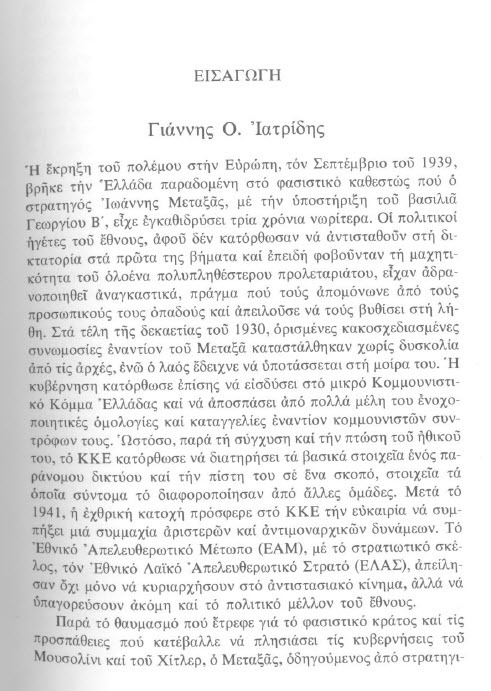 ΕΙΣΑΓΩΓΗ

Γιάννης Ο. Ἰατρίδης

Ἡ ἔκρηξη τοῦ πολέμου στήν Εὐρώπη, τόν Σεπτέμβριο τοῦ 1939, βρῆκε τήν Ἑλλάδα παραδομένη στό φασιστικό καθεστώς πού ὁ στρατηγός Ἰωάννης Μεταξᾶς, μέ τήν ὑποστήριξη τοῦ βασιλιᾶ Γεωργίου Β΄, εἶχε ἐγκαθιδρύσει τρία χρόνια νωρίτερα. Οἱ πολιτικοί ἡγέτες τοῦ ἔθνους, ἀφοῦ δέν κατόρθωσαν νά ἀντισταθοῦν στή δικτατορία στά πρῶτα της βήματα καί ἐπειδή φοβοῦνταν τή μαχητικότητα τοῦ ὁλοένα πολυπληθέστερου προλεταριάτου, εἶχαν ἀδρανοποιηθεῖ ἀναγκαστικά, πράγμα πού τούς ἀπομόνωνε ἀπό τούς προσωπικούς τους ὀπαδούς καί ἀπειλοῦσε νά τούς βυθίσει στή λήθη. Στά τέλη τῆς δεκαετίας τοῦ 1930, ὁρισμένες κακοσχεδιασμένες συνωμοσίες ἐναντίον τοῦ Μεταξᾶ καταστάλθηκαν χωρίς δυσκολία ἀπό τίς ἀρχές, ἐνῶ ὁ λαός ἔδειχνε νά ὑποτάσσεται στή μοίρα του. Ἡ κυβέρνηση κατόρθωσε ἐπίσης νά εἰσδύσει στό μικρό Κομμουνιστικό Κόμμα Ἑλλάδας καί νά ἀποσπάσει ἀπό πολλά μέλη του ἐνοχοποιητικές ὁμολογίες καί καταγγελίες ἐναντίον κομμουνιστῶν συντρόφων τους. Ὡστόσο, παρά τή σύγχυση καί τήν πτώση τοῦ ἠθικοῦ του, τό ΚΚΕ κατόρθωσε νά διατηρήσει τά βασικά στοιχεῖα ἑνός παράνομου δικτύου καί τήν πίστη του σέ ἕνα σκοπό, στοιχεῖα τά ὁποῖα σύντομα τό διαφοροποίησαν ἀπό ἄλλες ὁμάδες. Μετά τό 1941, ἡ ἐχθρική κατοχή πρόσφερε στό ΚΚΕ τήν εὐκαιρία νά συμπήξει μιά συμμαχία ἀριστερῶν καί ἀντιμοναρχικῶν δυνάμεων. Τό Ἐθνικό Ἀπελευθερωτικό Μέτωπο (ΕΑΜ), μέ τό στρατιωτικό σκέλος, τόν Ἐθνικό Λαϊκό Ἀπελευθερωτικό Στρατό (ΕΛΑΣ), ἀπείλησαν ὄχι μόνο νά κυριαρχήσουν στό ἀντιστασιακό κίνημα, ἀλλά νά ὑπαγορεύσουν ἀκόμη καί τό πολιτικό μέλλον τοῦ ἔθνους.

Παρά τό θαυμασμό πού ἔτρεφε γιά τό φασιστικό κράτος καί τίς προσπάθειες πού κατέβαλλε νά πλησιάσει τίς κυβερνήσεις τοῦ Μουσολίνι καί τοῦ Χίτλερ, ὁ Μεταξᾶς, ὁδηγούμενος ἀπό στρατηγι-